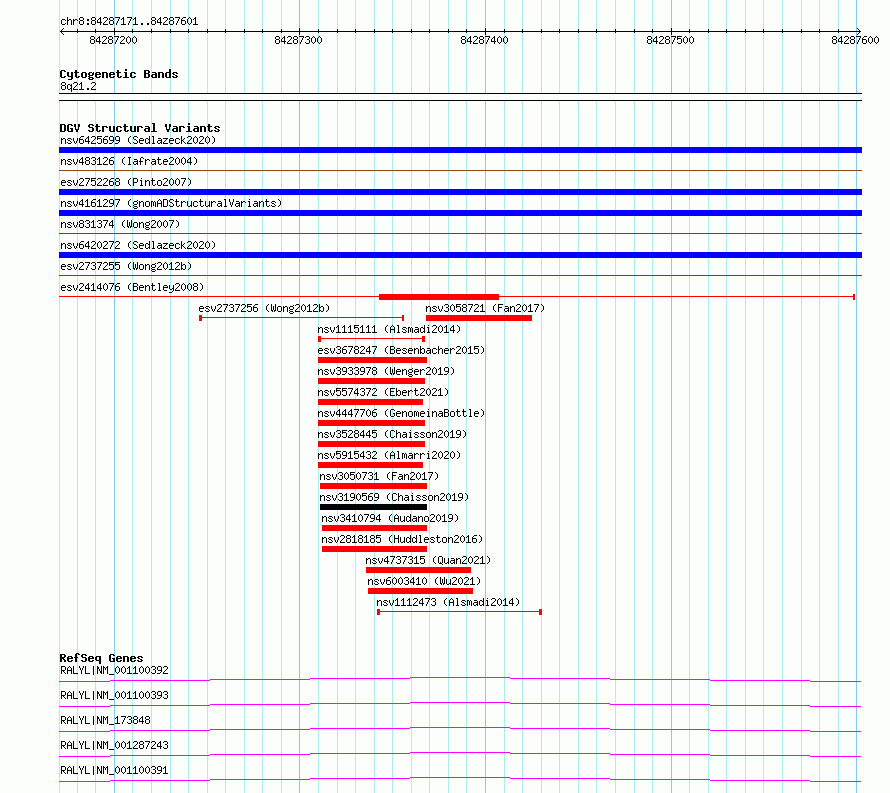 chr8:84287171..84287601

84287200 84287300 84287400 84287500 84287600

Cytogenetic Bands
8q21.2

DGV Structural Variants
nsv6425699 (Sedlazeck2020)
nsv483126 (Iafrate2004)
esv2752268 (Pinto2007)
nsv4161297 (gnomADStructuralVariants)
nsv831374 (Wong2007)
nsv6420272 (Sedlazeck2020)
esv2737255 (Wong2012b)
esv2414076 (Bentley2008)
esv2737256 (Wong2012b)
nsv3058721 (Fan2017)
nsv1115111 (Alsmadi2014)
esv3678247 (Besenbacher2015)
nsv3933978 (Wenger2019)
nsv5574372 (Ebert2021)
nsv4447706 (GenomeinaBottle)
nsv3528445 (Chaisson2019)
nsv5915432 (Almarri2020)
nsv3050731 (Fan2017)
nsv3190569 (Chaisson2019)
nsv3410794 (Audano2019)
nsv2818185 (Huddleston2016)
nsv4737315 (Quan2021)
nsv6003410 (Wu2021)
nsv1112473 (Alsmadi2014)

RefSeq Genes
RALYL|NM_001100392
RALYL|NM_001100393
RALYL|NM_173848
RALYL|NM_001287243
RALYL|NM_001100391